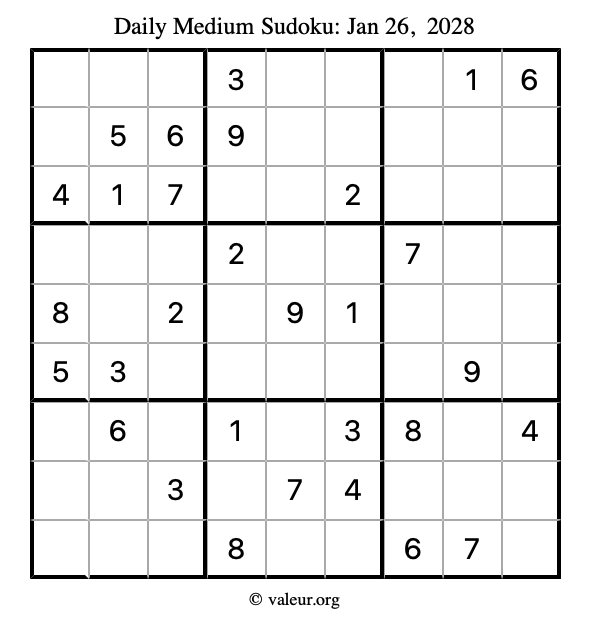 Daily Medium Sudoku: Jan 26, 2028

|   |   |   |   |   |   |   |   |   |
|---|---|---|---|---|---|---|---|---|
|   |   |   | 3 |   |   |   | 1 | 6 |
|   | 5 | 6 | 9 |   |   |   |   |   |
| 4 | 1 | 7 |   |   | 2 |   |   |   |
|   |   |   | 2 |   |   | 7 |   |   |
| 8 |   | 2 |   | 9 | 1 |   |   |   |
| 5 | 3 |   |   |   |   |   | 9 |   |
|   | 6 |   | 1 |   | 3 | 8 |   | 4 |
|   |   | 3 |   | 7 | 4 |   |   |   |
|   |   |   | 8 |   |   | 6 | 7 |   |

© valeur.org